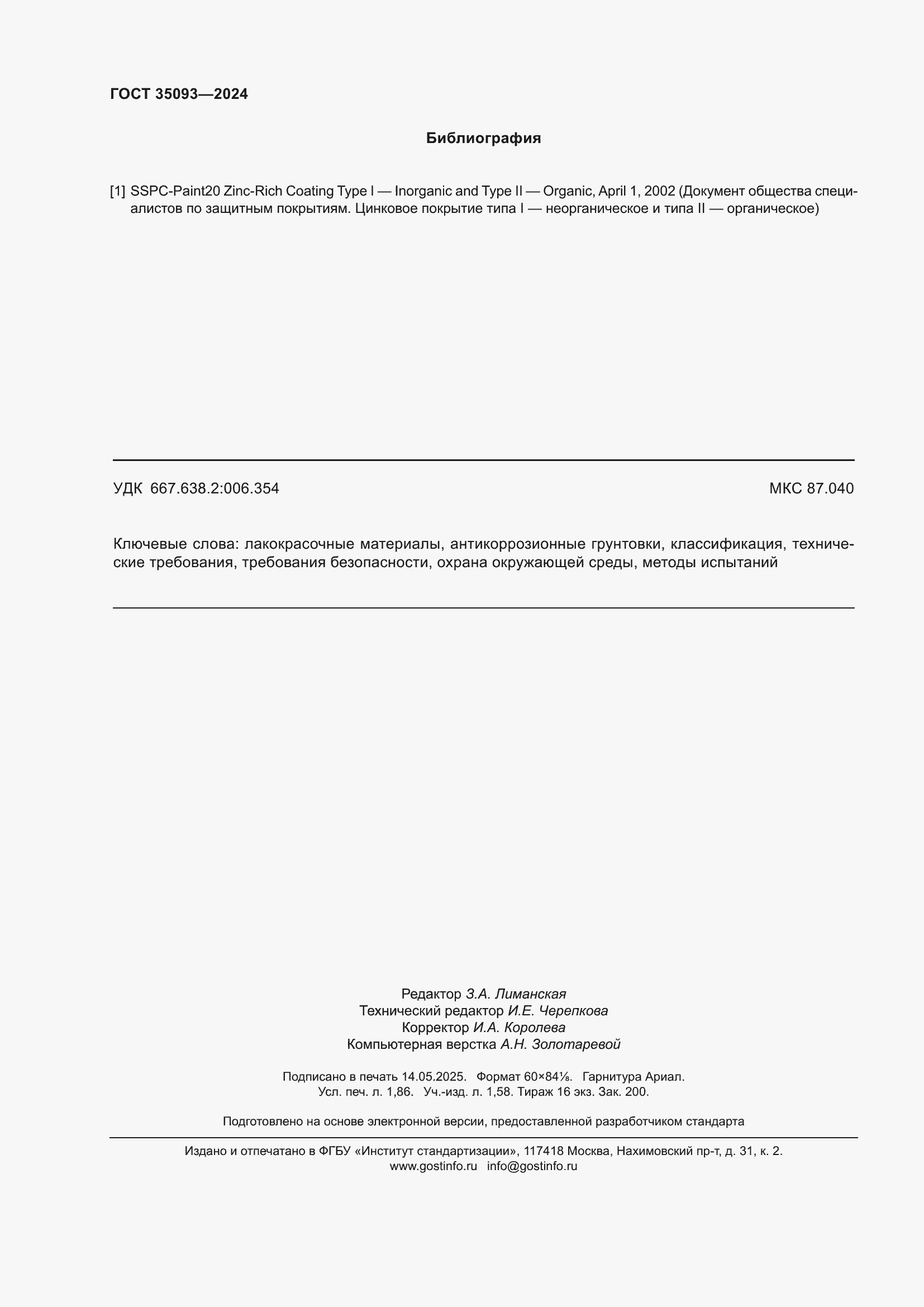 ГОСТ 35093—2024

Библиография

[1] SSPC-Paint20 Zinc-Rich Coating Type I — Inorganic and Type II — Organic, April 1, 2002 (Документ общества специалистов по защитным покрытиям. Цинковое покрытие типа I — неорганическое и типа II — органическое)

УДК 667.638.2:006.354

МКС 87.040

Ключевые слова: лакокрасочные материалы, антикоррозионные грунтовки, классификация, технические требования, требования безопасности, охрана окружающей среды, методы испытаний

Редактор З.А. Лиманская
Технический редактор И.Е. Черепкова
Корректор И.А. Королева
Компьютерная верстка А.Н. Золотаревой

Подписано в печать 14.05.2025. Формат 60×84⅛. Гарнитура Ариал.
Усл. печ. л. 1,86. Уч.-изд. л. 1,58. Тираж 16 экз. Зак. 200.

Подготовлено на основе электронной версии, предоставленной разработчиком стандарта

Издано и отпечатано в ФГБУ «Институт стандартизации», 117418 Москва, Нахимовский пр-т, д. 31, к. 2.
www.gostinfo.ru info@gostinfo.ru